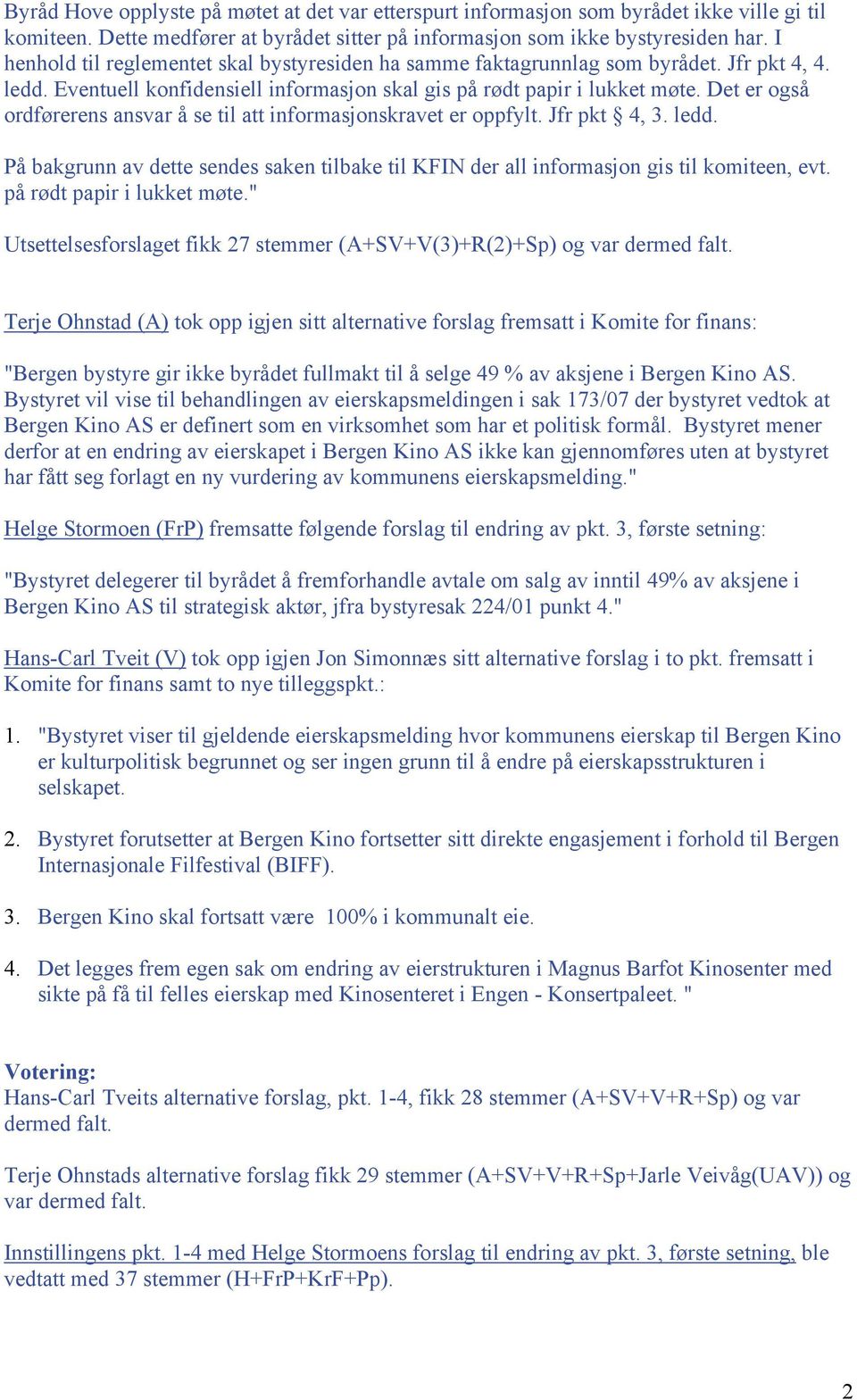 Byråd Hove opplyste på møtet at det var etterspurt informasjon som byrådet ikke ville gi til komiteen. Dette medfører at byrådet sitter på informasjon som ikke bystyresiden har. I henhold til reglementet skal bystyresiden ha samme faktagrunnlag som byrådet. Jfr pkt 4, 4. ledd. Eventuell konfidensiell informasjon skal gis på rødt papir i lukket møte. Det er også ordførerens ansvar å se til att informasjonskravet er oppfylt. Jfr pkt § 4, 3. ledd.

På bakgrunn av dette sendes saken tilbake til KFIN der all informasjon gis til komiteen, evt. på rødt papir i lukket møte."

Utsettelsesforslaget fikk 27 stemmer (A+SV+V(3)+R(2)+Sp) og var dermed falt.

Terje Ohnstad (A) tok opp igjen sitt alternative forslag fremsatt i Komite for finans:

"Bergen bystyre gir ikke byrådet fullmakt til å selge 49 % av aksjene i Bergen Kino AS. Bystyret vil vise til behandlingen av eierskapsmeldingen i sak 173/07 der bystyret vedtok at Bergen Kino AS er definert som en virksomhet som har et politisk formål. Bystyret mener derfor at en endring av eierskapet i Bergen Kino AS ikke kan gjennomføres uten at bystyret har fått seg forlagt en ny vurdering av kommunens eierskapsmelding."

Helge Stormoen (FrP) fremsatte følgende forslag til endring av pkt. 3, første setning:

"Bystyret delegerer til byrådet å fremforhandle avtale om salg av inntil 49% av aksjene i Bergen Kino AS til strategisk aktør, jfra bystyresak 224/01 punkt 4."

Hans-Carl Tveit (V) tok opp igjen Jon Simonnæs sitt alternative forslag i to pkt. fremsatt i Komite for finans samt to nye tilleggspkt.:

1. "Bystyret viser til gjeldende eierskapsmelding hvor kommunens eierskap til Bergen Kino er kulturpolitisk begrunnet og ser ingen grunn til å endre på eierskapsstrukturen i selskapet.

2. Bystyret forutsetter at Bergen Kino fortsetter sitt direkte engasjement i forhold til Bergen Internasjonale Filfestival (BIFF).

3. Bergen Kino skal fortsatt være 100% i kommunalt eie.

4. Det legges frem egen sak om endring av eierstrukturen i Magnus Barfot Kinosenter med sikte på få til felles eierskap med Kinosenteret i Engen - Konsertpaleet. "

Votering:
Hans-Carl Tveits alternative forslag, pkt. 1-4, fikk 28 stemmer (A+SV+V+R+Sp) og var dermed falt.

Terje Ohnstads alternative forslag fikk 29 stemmer (A+SV+V+R+Sp+Jarle Veivåg(UAV)) og var dermed falt.

Innstillingens pkt. 1-4 med Helge Stormoens forslag til endring av pkt. 3, første setning, ble vedtatt med 37 stemmer (H+FrP+KrF+Pp).

2